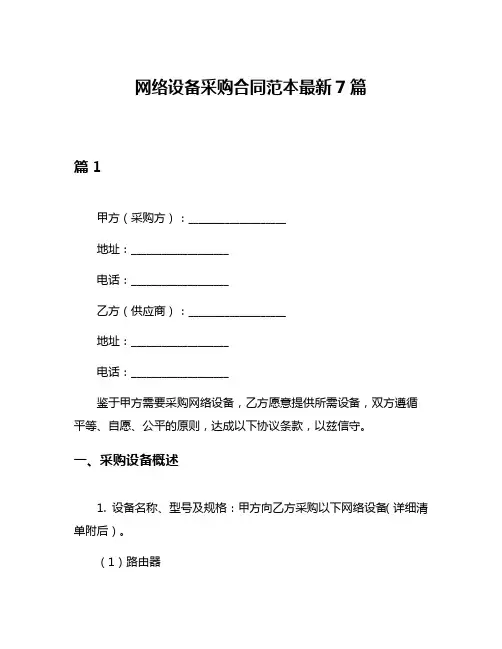 网络设备采购合同范本最新7篇

篇1

甲方（采购方）：________________

地址：________________

电话：________________

乙方（供应商）：________________

地址：________________

电话：________________

鉴于甲方需要采购网络设备，乙方愿意提供所需设备，双方遵循平等、自愿、公平的原则，达成以下协议条款，以兹信守。

一、采购设备概述

1. 设备名称、型号及规格：甲方向乙方采购以下网络设备（详细清单附后）。

（1）路由器